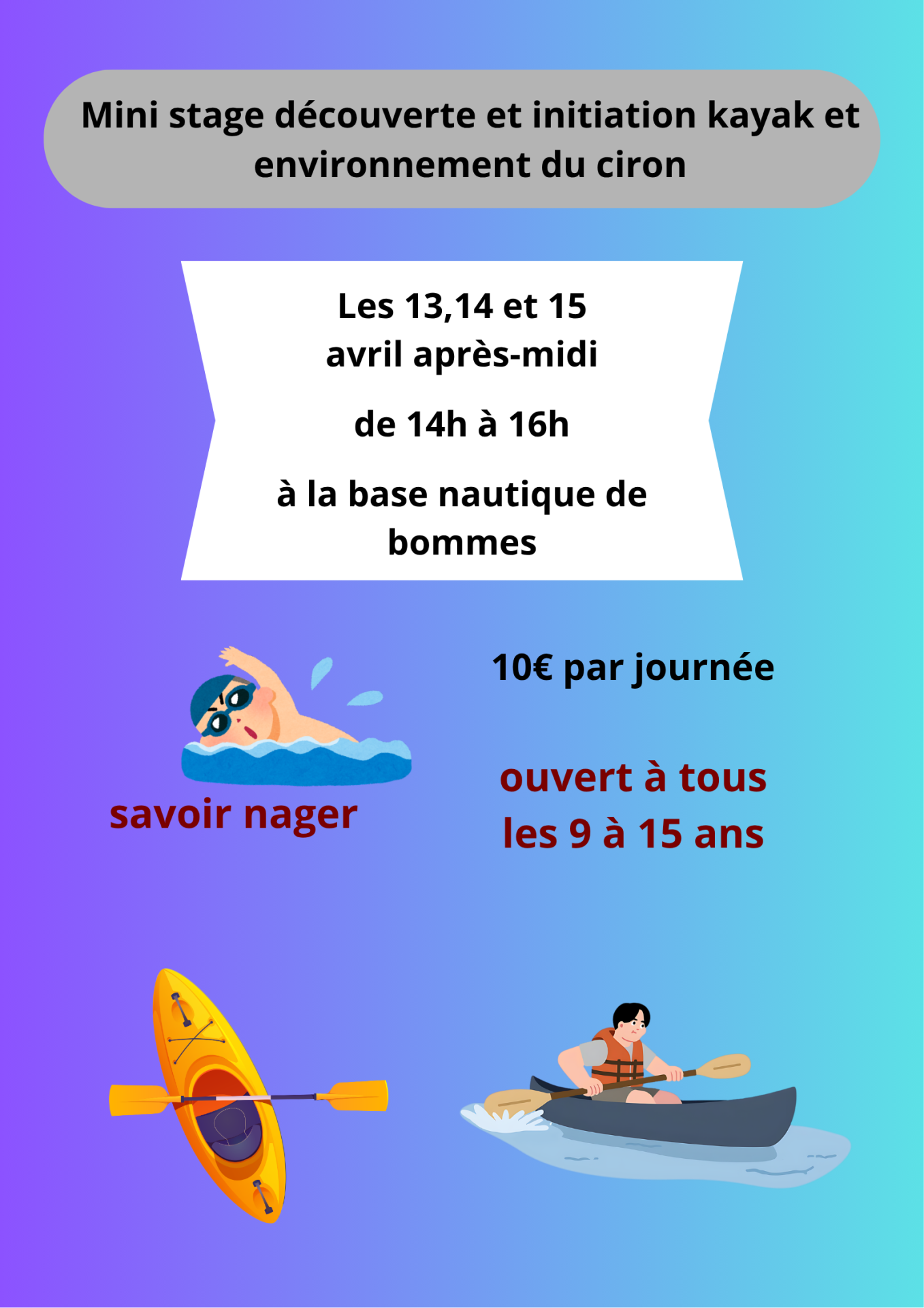 Mini stage découverte et initiation kayak et environnement du ciron

Les 13,14 et 15 avril après-midi

de 14h à 16h

à la base nautique de bommes

savoir nager

10€ par journée

ouvert à tous les 9 à 15 ans